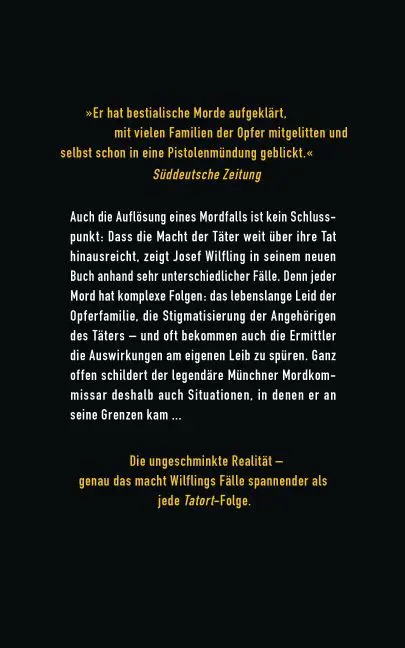 »Er hat bestialische Morde aufgeklärt, mit vielen Familien der Opfer mitgelitten und selbst schon in eine Pistolenmündung geblickt.«
Süddeutsche Zeitung

Auch die Auflösung eines Mordfalls ist kein Schlusspunkt: Dass die Macht der Täter weit über ihre Tat hinausreicht, zeigt Josef Wilfling in seinem neuen Buch anhand sehr unterschiedlicher Fälle. Denn jeder Mord hat komplexe Folgen: das lebenslange Leid der Opferfamilie, die Stigmatisierung der Angehörigen des Täters – und oft bekommen auch die Ermittler die Auswirkungen am eigenen Leib zu spüren. Ganz offen schildert der legendäre Münchner Mordkommissar deshalb auch Situationen, in denen er an seine Grenzen kam ...

Die ungeschminkte Realität – genau das macht Wilflings Fälle spannender als jede Tatort-Folge.